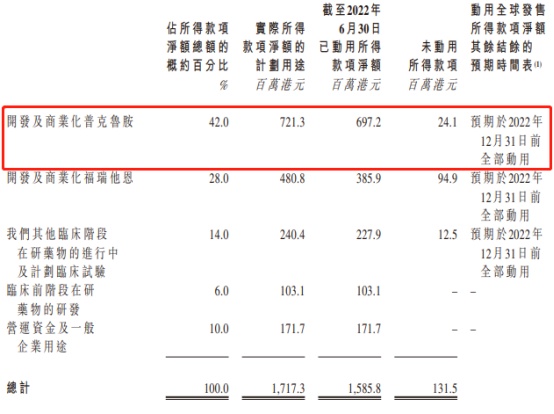 |  | 佔所得款項淨額總額的概約百分比 | 實際所得款項淨額的計劃用途 | 截至2022年6月30日已動用所得款項淨額 | 未動用所得款項 | 動用全球發售所得款項淨額其餘結餘的預期時間表$^{(1)}$ |
|---|---|---|---|---|---|
|  | % | 百萬港元 | 百萬港元 | 百萬港元 |  |
| 開發及商業化普克魯胺 | 42.0 | 721.3 | 697.2 | 24.1 | 預期於2022年12月31日前全部動用 |
| 開發及商業化福瑞他恩 | 28.0 | 480.8 | 385.9 | 94.9 | 預期於2022年12月31日前全部動用 |
| 我們其他臨床階段在研藥物的進行中及計劃臨床試驗 | 14.0 | 240.4 | 227.9 | 12.5 | 預期於2022年12月31日前全部動用 |
| 臨床前階段在研藥物的研發 | 6.0 | 103.1 | 103.1 | – | – |
| 營運資金及一般企業用途 | 10.0 | 171.7 | 171.7 | – | – |
| 總計 | 100.0 | 1,717.3 | 1,585.8 | 131.5 |  |